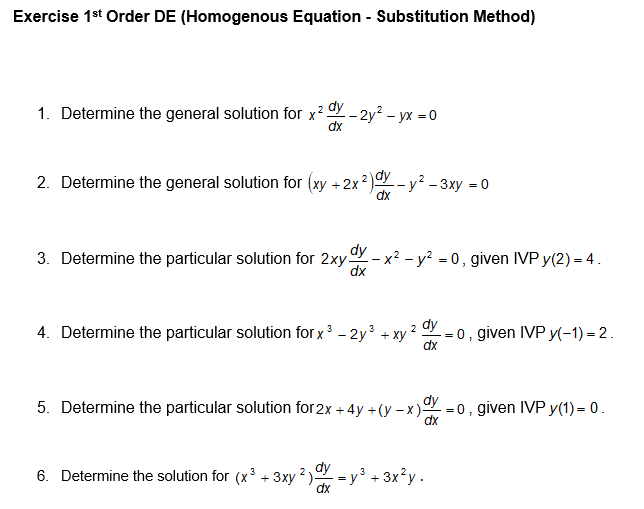 Exercise 1st Order DE (Homogenous Equation - Substitution Method)

1. Determine the general solution for $x^2\frac{dy}{dx} - 2y^2 - yx = 0$

2. Determine the general solution for $(xy + 2x^2)\frac{dy}{dx} - y^2 - 3xy = 0$

3. Determine the particular solution for $2xy\frac{dy}{dx} - x^2 - y^2 = 0$, given IVP $y(2) = 4$.

4. Determine the particular solution for $x^3 - 2y^3 + xy^2\frac{dy}{dx} = 0$, given IVP $y(-1) = 2$.

5. Determine the particular solution for $2x + 4y + (y - x)\frac{dy}{dx} = 0$, given IVP $y(1) = 0$.

6. Determine the solution for $(x^3 + 3xy^2)\frac{dy}{dx} = y^3 + 3x^2y$.